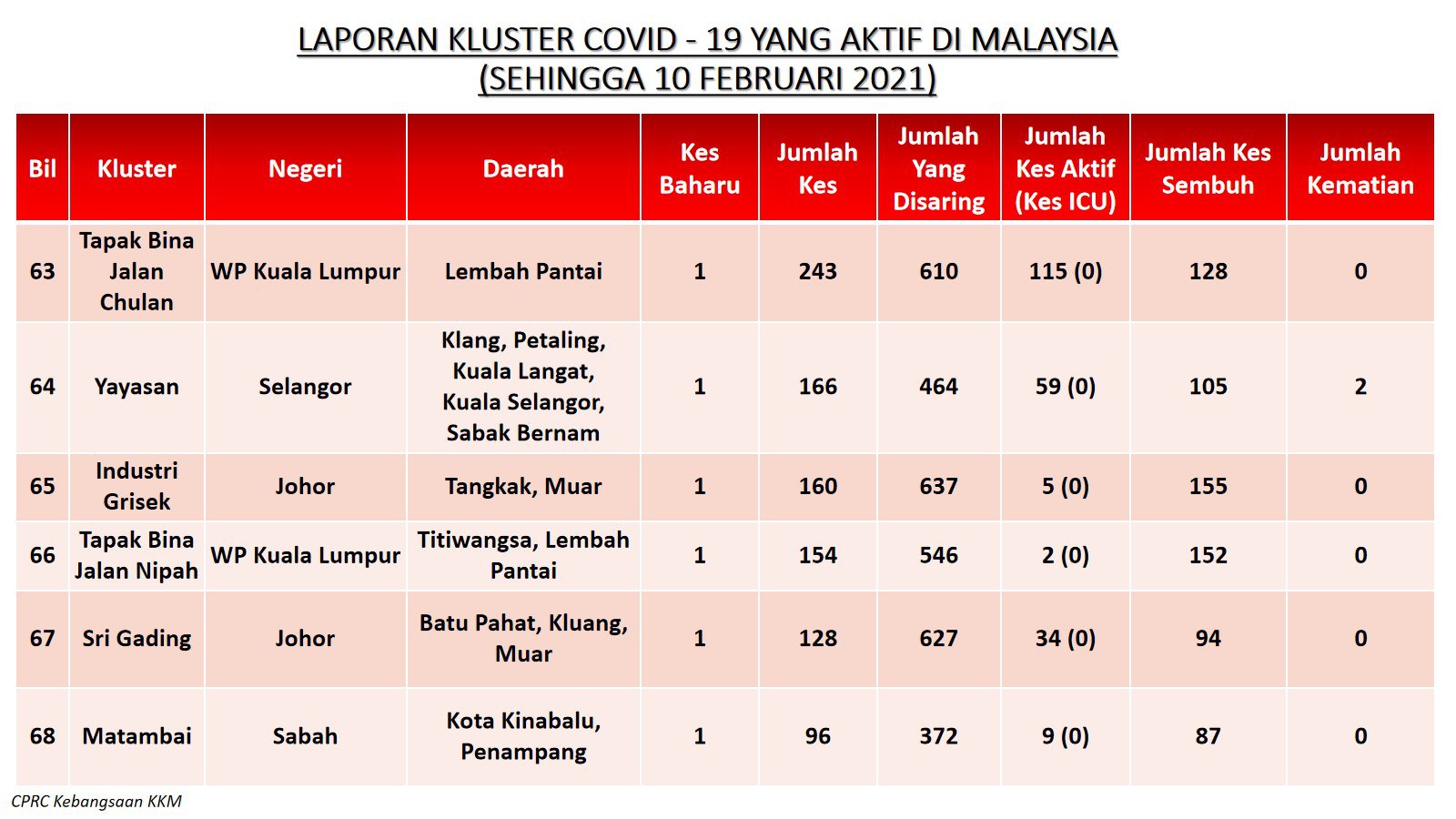 LAPORAN KLUSTER COVID - 19 YANG AKTIF DI MALAYSIA
(SEHINGGA 10 FEBRUARI 2021)

| Bil | Kluster | Negeri | Daerah | Kes Baharu | Jumlah Kes | Jumlah Yang Disaring | Jumlah Kes Aktif (Kes ICU) | Jumlah Kes Sembuh | Jumlah Kematian |
|---|---|---|---|---|---|---|---|---|---|
| 63 | Tapak Bina Jalan Chulan | WP Kuala Lumpur | Lembah Pantai | 1 | 243 | 610 | 115 (0) | 128 | 0 |
| 64 | Yayasan | Selangor | Klang, Petaling, Kuala Langat, Kuala Selangor, Sabak Bernam | 1 | 166 | 464 | 59 (0) | 105 | 2 |
| 65 | Industri Grisek | Johor | Tangkak, Muar | 1 | 160 | 637 | 5 (0) | 155 | 0 |
| 66 | Tapak Bina Jalan Nipah | WP Kuala Lumpur | Titiwangsa, Lembah Pantai | 1 | 154 | 546 | 2 (0) | 152 | 0 |
| 67 | Sri Gading | Johor | Batu Pahat, Kluang, Muar | 1 | 128 | 627 | 34 (0) | 94 | 0 |
| 68 | Matambai | Sabah | Kota Kinabalu, Penampang | 1 | 96 | 372 | 9 (0) | 87 | 0 |

CPRC Kebangsaan KKM